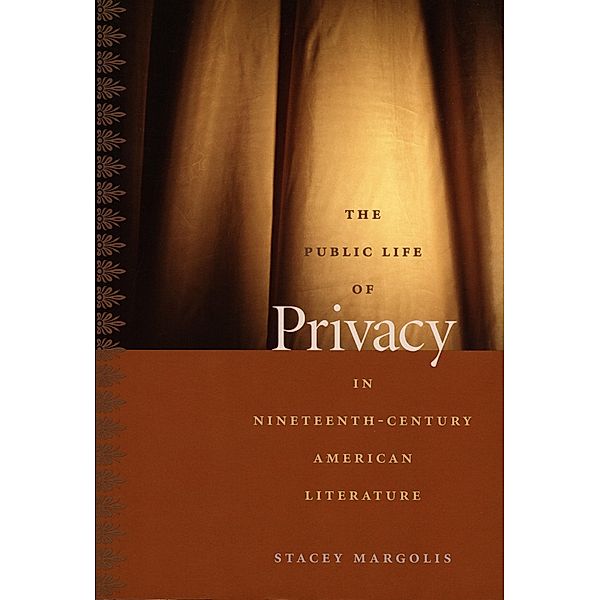 THE
PUBLIC LIFE
OF
Privacy
IN
NINETEENTH-CENTURY
AMERICAN
LITERATURE

STACEY MARGOLIS